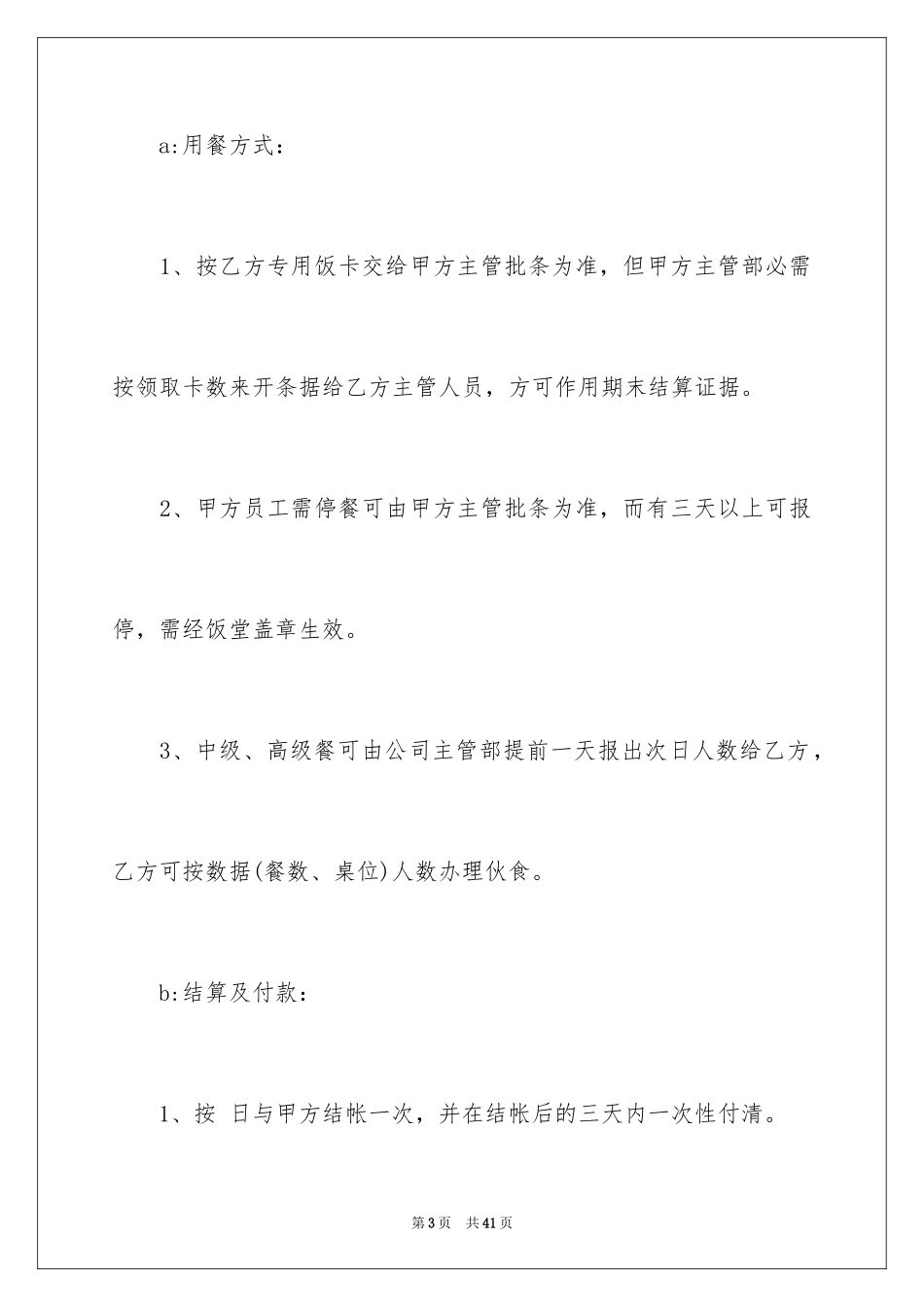 a:用餐方式：

1、按乙方专用饭卡交给甲方主管批条为准，但甲方主管部必需按领取卡数来开条据给乙方主管人员，方可作用期末结算证据。

2、甲方员工需停餐可由甲方主管批条为准，而有三天以上可报停，需经饭堂盖章生效。

3、中级、高级餐可由公司主管部提前一天报出次日人数给乙方，乙方可按数据(餐数、桌位)人数办理伙食。

b:结算及付款：

1、按 日与甲方结帐一次，并在结帐后的三天内一次性付清。

第3页 共41页